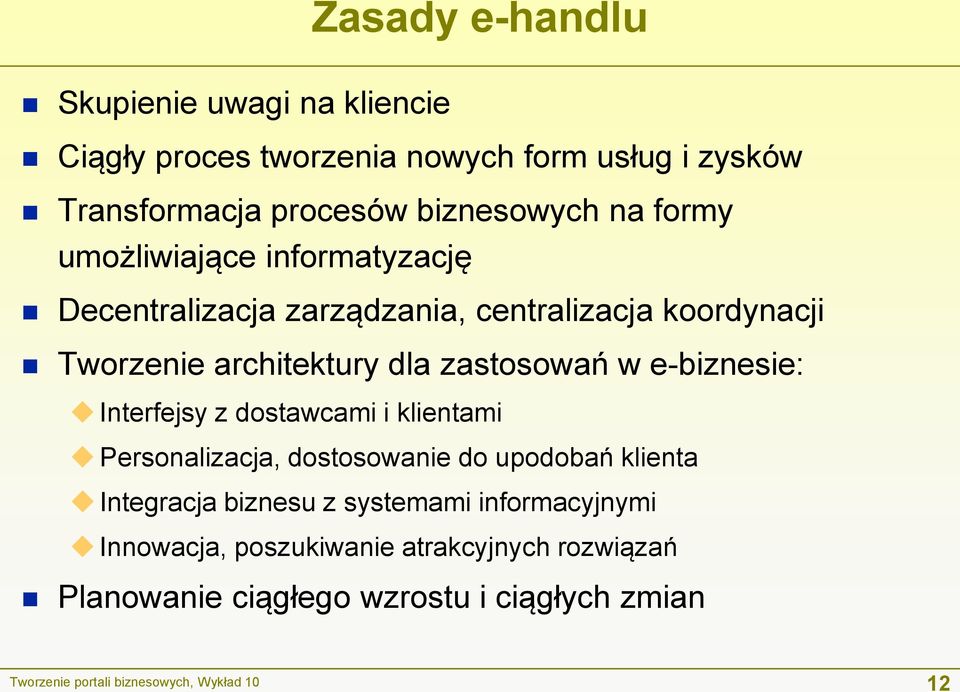 Zasady e-handlu

Skupienie uwagi na kliencie

Ciągły proces tworzenia nowych form usług i zysków

Transformacja procesów biznesowych na formy umożliwiające informatyzację

Decentralizacja zarządzania, centralizacja koordynacji

Tworzenie architektury dla zastosowań w e-biznesie:

Interfejsy z dostawcami i klientami

Personalizacja, dostosowanie do upodobań klienta

Integracja biznesu z systemami informacyjnymi

Innowacja, poszukiwanie atrakcyjnych rozwiązań

Planowanie ciągłego wzrostu i ciągłych zmian

Tworzenie portali biznesowych, Wykład 10

12